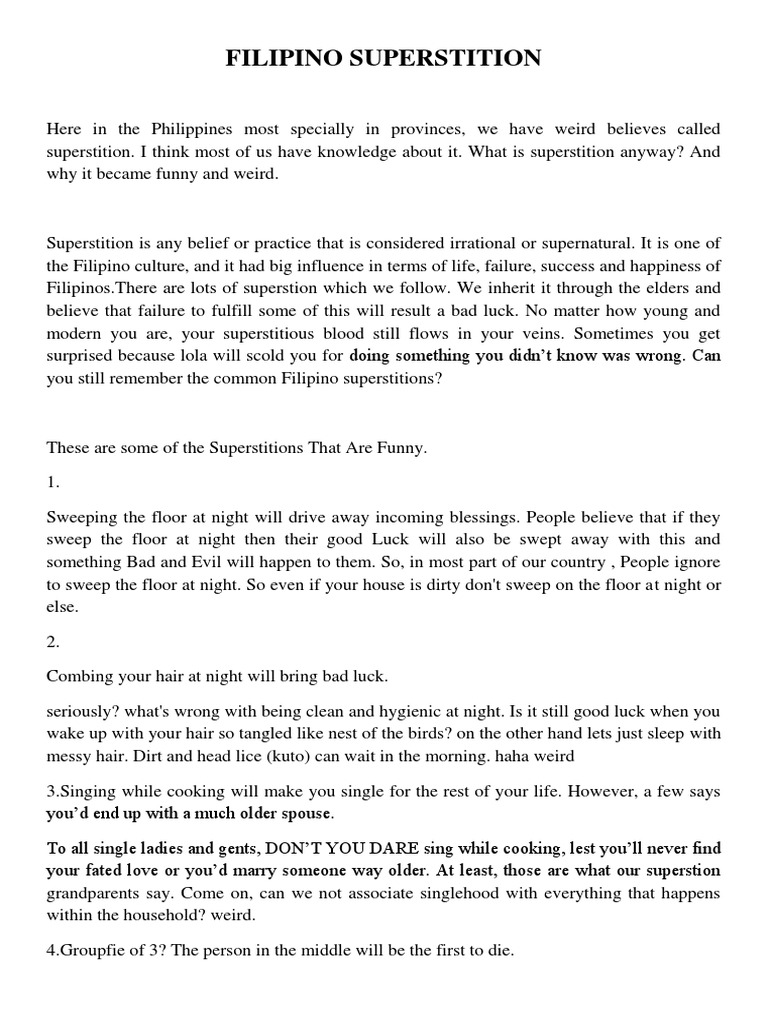 FILIPINO SUPERSTITION

Here in the Philippines most specially in provinces, we have weird believes called superstition. I think most of us have knowledge about it. What is superstition anyway? And why it became funny and weird.

Superstition is any belief or practice that is considered irrational or supernatural. It is one of the Filipino culture, and it had big influence in terms of life, failure, success and happiness of Filipinos.There are lots of superstion which we follow. We inherit it through the elders and believe that failure to fulfill some of this will result a bad luck. No matter how young and modern you are, your superstitious blood still flows in your veins. Sometimes you get surprised because lola will scold you for doing something you didn't know was wrong. Can you still remember the common Filipino superstitions?

These are some of the Superstitions That Are Funny.

1.

Sweeping the floor at night will drive away incoming blessings. People believe that if they sweep the floor at night then their good Luck will also be swept away with this and something Bad and Evil will happen to them. So, in most part of our country , People ignore to sweep the floor at night. So even if your house is dirty don't sweep on the floor at night or else.

2.

Combing your hair at night will bring bad luck.

seriously? what's wrong with being clean and hygienic at night. Is it still good luck when you wake up with your hair so tangled like nest of the birds? on the other hand lets just sleep with messy hair. Dirt and head lice (kuto) can wait in the morning. haha weird

3.Singing while cooking will make you single for the rest of your life. However, a few says you'd end up with a much older spouse.

To all single ladies and gents, DON'T YOU DARE sing while cooking, lest you'll never find your fated love or you'd marry someone way older. At least, those are what our superstion grandparents say. Come on, can we not associate singlehood with everything that happens within the household? weird.

4.Groupfie of 3? The person in the middle will be the first to die.